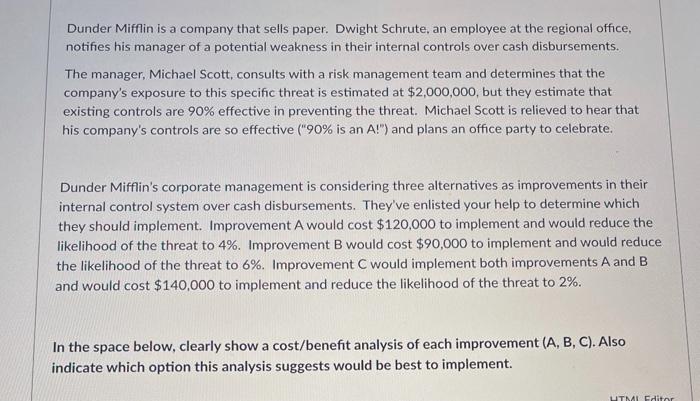 Dunder Mifflin is a company that sells paper. Dwight Schrute, an employee at the regional office, notifies his manager of a potential weakness in their internal controls over cash disbursements.

The manager, Michael Scott, consults with a risk management team and determines that the company's exposure to this specific threat is estimated at \$2,000,000, but they estimate that existing controls are 90% effective in preventing the threat. Michael Scott is relieved to hear that his company's controls are so effective ("90% is an A!") and plans an office party to celebrate.

Dunder Mifflin's corporate management is considering three alternatives as improvements in their internal control system over cash disbursements. They've enlisted your help to determine which they should implement. Improvement A would cost \$120,000 to implement and would reduce the likelihood of the threat to 4%. Improvement B would cost \$90,000 to implement and would reduce the likelihood of the threat to 6%. Improvement C would implement both improvements A and B and would cost \$140,000 to implement and reduce the likelihood of the threat to 2%.

In the space below, clearly show a cost/benefit analysis of each improvement (A, B, C). Also indicate which option this analysis suggests would be best to implement.

HTML Editor